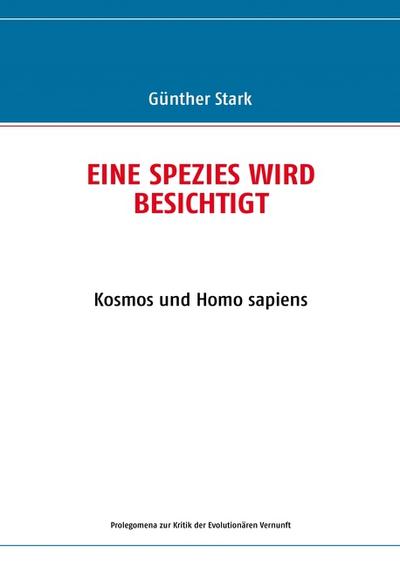 Günther Stark

EINE SPEZIES WIRD BESICHTIGT

Kosmos und Homo sapiens

Prolegomena zur Kritik der Evolutionären Vernunft